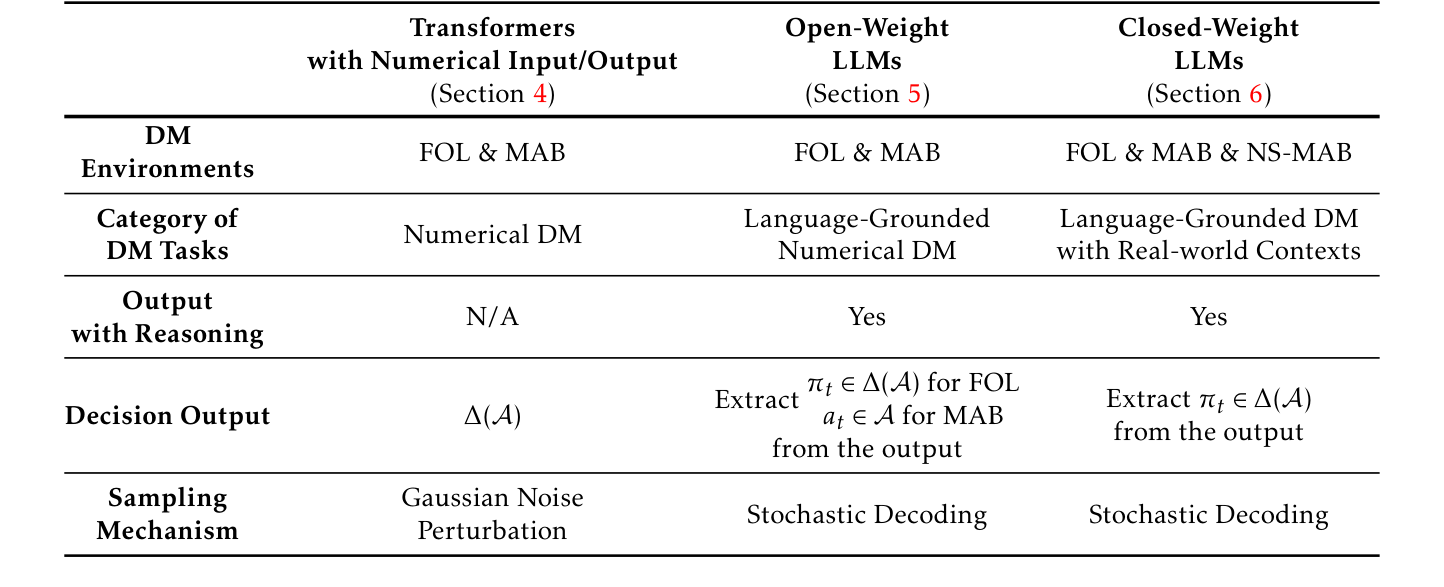 |  | Transformers with Numerical Input/Output (Section 4) | Open-Weight LLMs (Section 5) | Closed-Weight LLMs (Section 6) |
|---|---|---|---|
| DM Environments | FOL & MAB | FOL & MAB | FOL & MAB & NS-MAB |
| Category of DM Tasks | Numerical DM | Language-Grounded Numerical DM | Language-Grounded DM with Real-world Contexts |
| Output with Reasoning | N/A | Yes | Yes |
| Decision Output | $\Delta(\mathcal{A})$ | Extract $\pi_t \in \Delta(\mathcal{A})$ for FOL $a_t \in \mathcal{A}$ for MAB from the output | Extract $\pi_t \in \Delta(\mathcal{A})$ from the output |
| Sampling Mechanism | Gaussian Noise Perturbation | Stochastic Decoding | Stochastic Decoding |